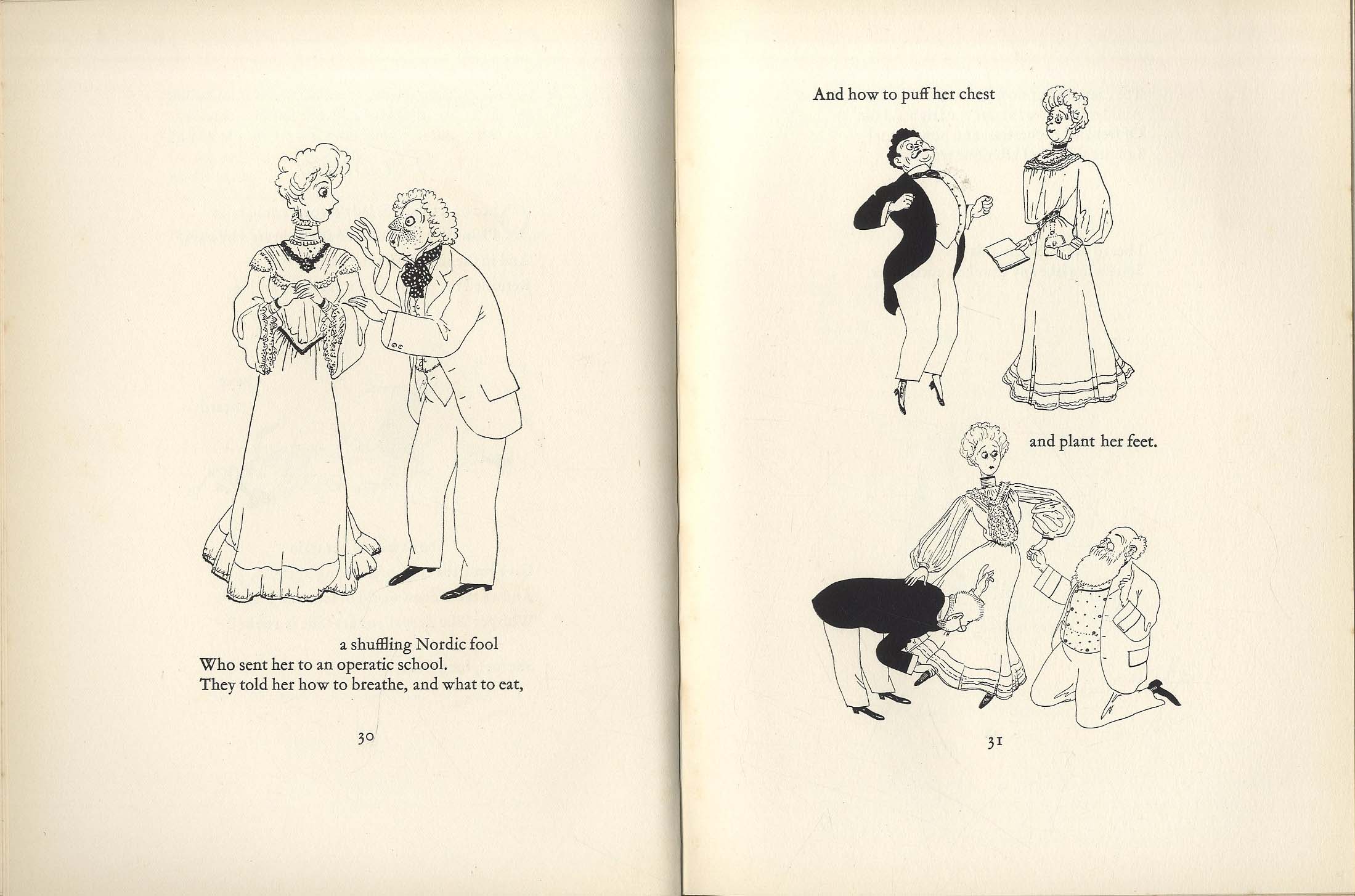 a shuffling Nordic fool
Who sent her to an operatic school.
They told her how to breathe, and what to eat,

30

And how to puff her chest

and plant her feet.

31